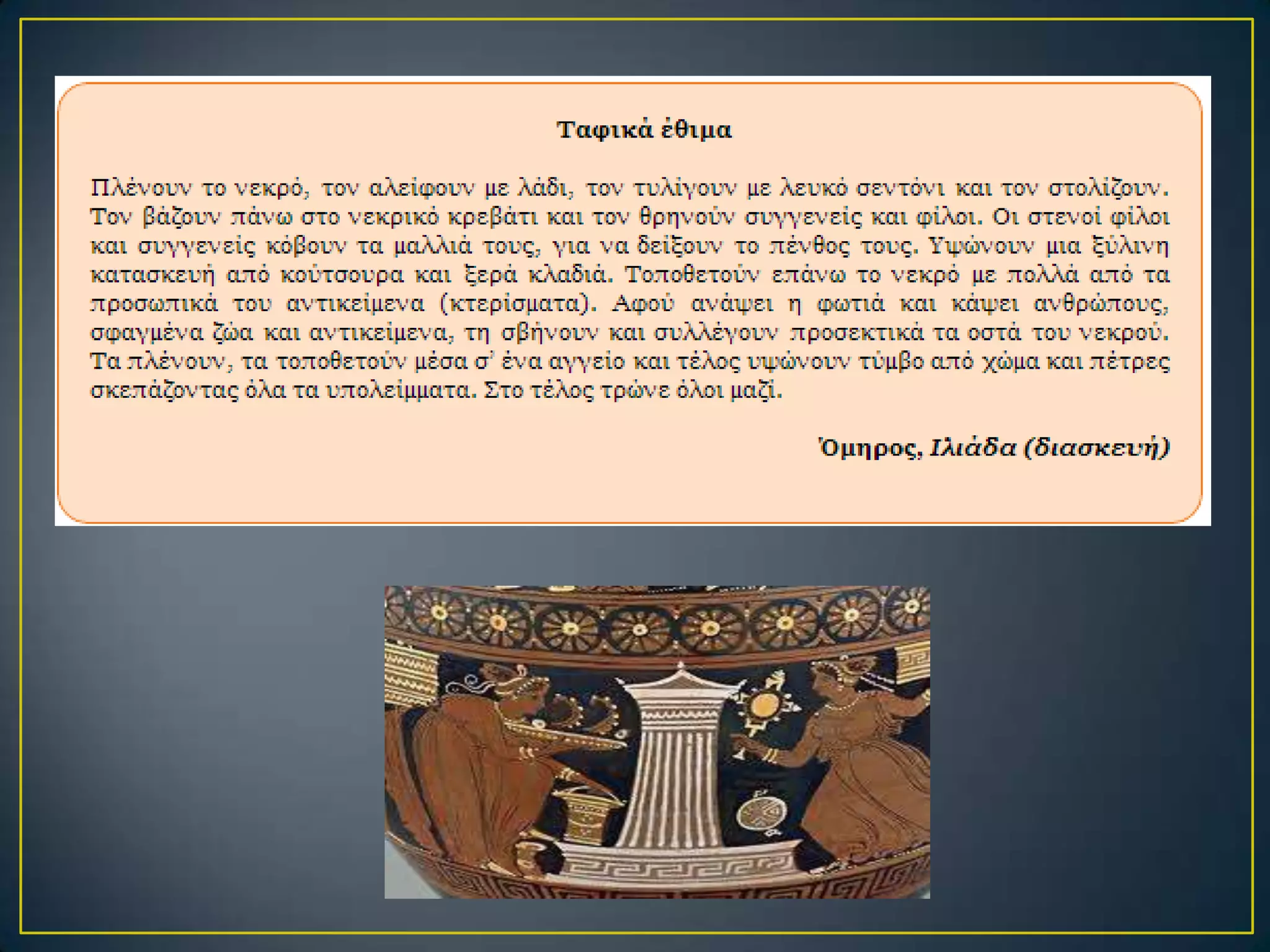 Ταφικά έθιμα

Πλένουν το νεκρό, τον αλείφουν με λάδι, τον τυλίγουν με λευκό σεντόνι και τον στολίζουν. Τον βάζουν πάνω στο νεκρικό κρεβάτι και τον θρηνούν συγγενείς και φίλοι. Οι στενοί φίλοι και συγγενείς κόβουν τα μαλλιά τους, για να δείξουν το πένθος τους. Υψώνουν μια ξύλινη κατασκευή από κούτσουρα και ξερά κλαδιά. Τοποθετούν επάνω το νεκρό με πολλά από τα προσωπικά του αντικείμενα (κτερίσματα). Αφού ανάψει η φωτιά και κάψει ανθρώπους, σφαγμένα ζώα και αντικείμενα, τη σβήνουν και συλλέγουν προσεκτικά τα οστά του νεκρού. Τα πλένουν, τα τοποθετούν μέσα σ' ένα αγγείο και τέλος υψώνουν τύμβο από χώμα και πέτρες σκεπάζοντας όλα τα υπολείμματα. Στο τέλος τρώνε όλοι μαζί.

Όμηρος, Ιλιάδα (διασκευή)